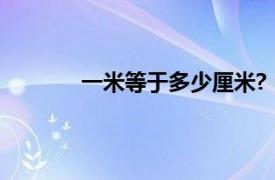 一米等于多少厘米?